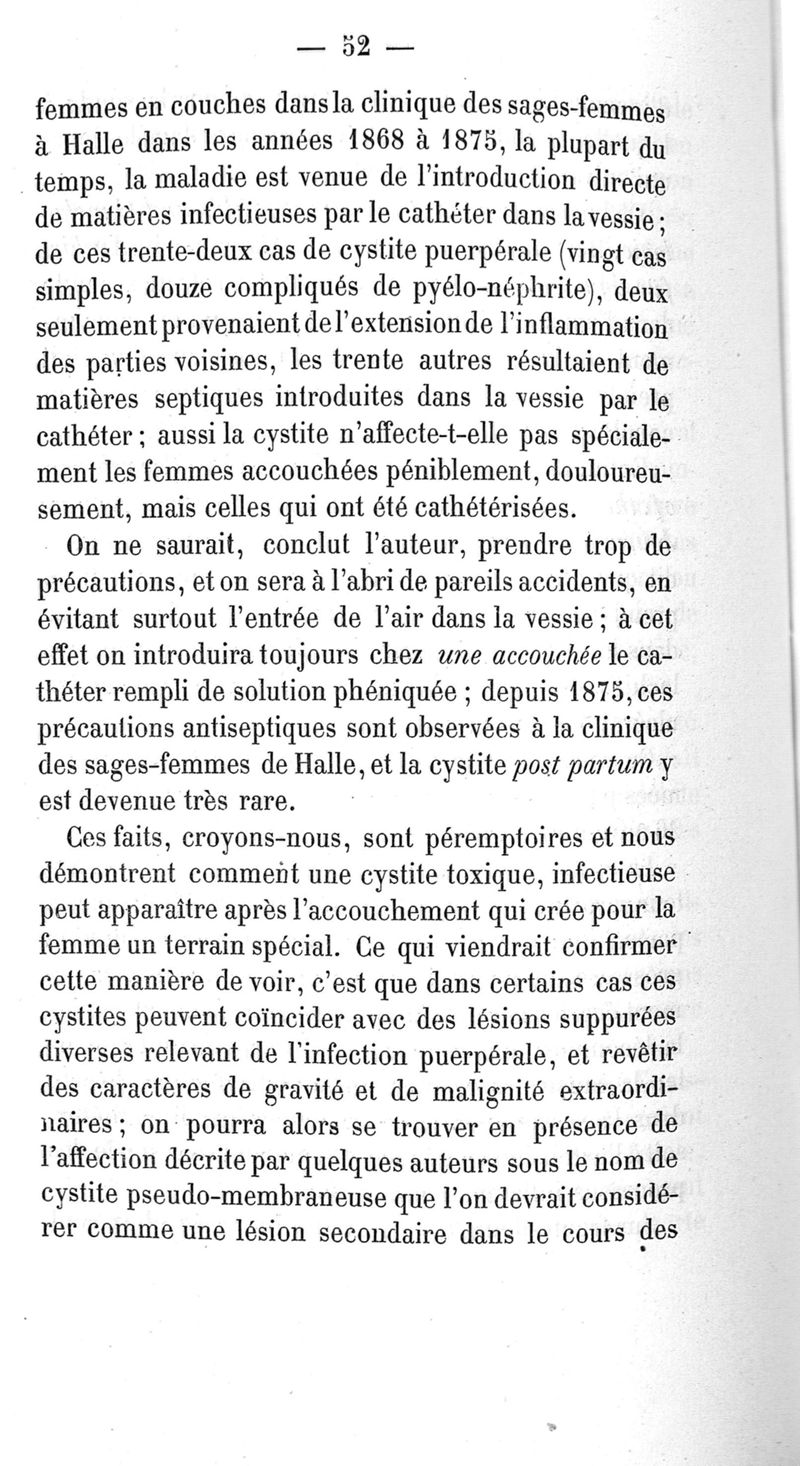 — 52 —

femmes en couches dans la clinique des sages-femmes à Halle dans les années 1868 à 1875, la plupart du temps, la maladie est venue de l'introduction directe de matières infectieuses par le cathéter dans la vessie ; de ces trente-deux cas de cystite puerpérale (vingt cas simples, douze compliqués de pyélo-néphrite), deux seulement provenaient de l'extension de l'inflammation des parties voisines, les trente autres résultaient de matières septiques introduites dans la vessie par le cathéter ; aussi la cystite n'affecte-t-elle pas spécialement les femmes accouchées péniblement, douloureusement, mais celles qui ont été cathétérisées.

On ne saurait, conclut l'auteur, prendre trop de précautions, et on sera à l'abri de pareils accidents, en évitant surtout l'entrée de l'air dans la vessie ; à cet effet on introduira toujours chez une accouchée le cathéter rempli de solution phéniquée ; depuis 1875, ces précautions antiseptiques sont observées à la clinique des sages-femmes de Halle, et la cystite post partum y est devenue très rare.

Ces faits, croyons-nous, sont péremptoires et nous démontrent comment une cystite toxique, infectieuse peut apparaître après l'accouchement qui crée pour la femme un terrain spécial. Ce qui viendrait confirmer cette manière de voir, c'est que dans certains cas ces cystites peuvent coïncider avec des lésions suppurées diverses relevant de l'infection puerpérale, et revêtir des caractères de gravité et de malignité extraordinaires ; on pourra alors se trouver en présence de l'affection décrite par quelques auteurs sous le nom de cystite pseudo-membraneuse que l'on devrait considérer comme une lésion secondaire dans le cours des